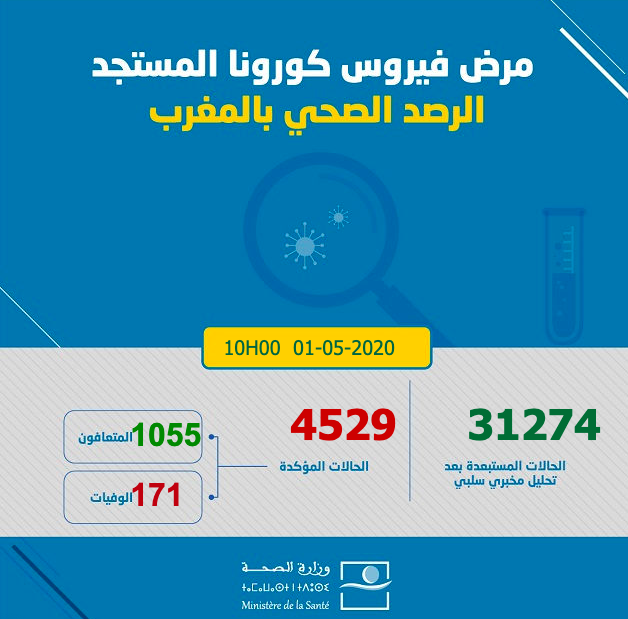 مرض فيروس كورونا المستجد
الرصد الصحي بالمغرب

10H00 01-05-2020

31274
الحالات المستبعدة بعد تحليل مخبري سلبي

4529
الحالات المؤكدة

1055 المتعافون

171 الوفيات

وزارة الصحة
ⵜⴰⵎⴰⵡⴰⵙⵜ ⵏ ⵜⴷⵓⵙⵉ
Ministère de la Santé